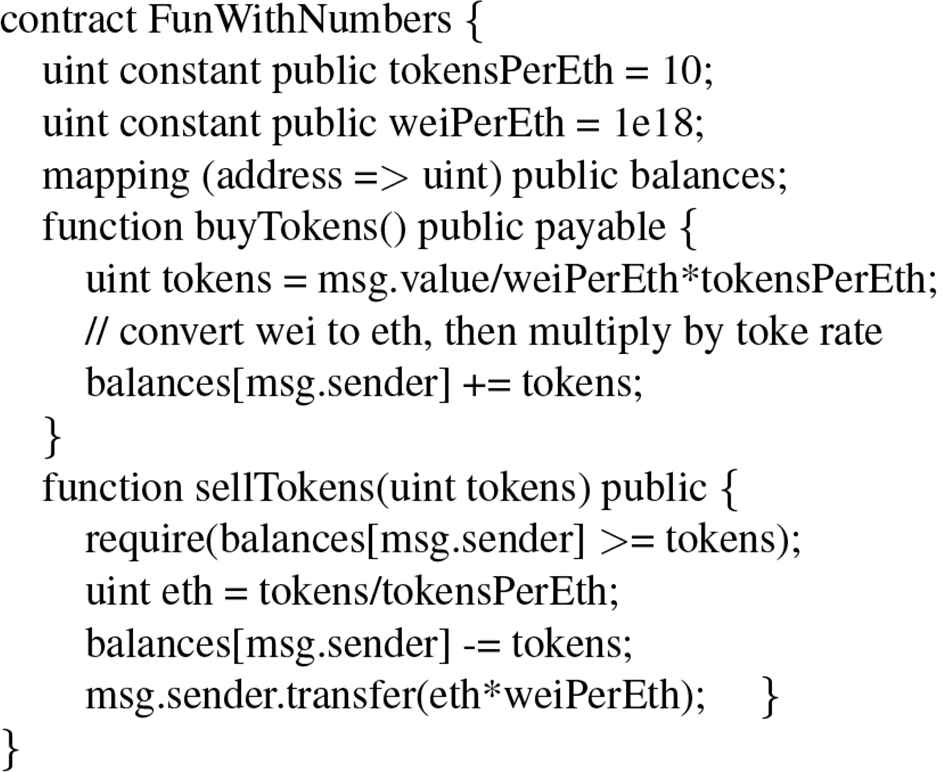 contract FunWithNumbers {
uint constant public tokensPerEth = 10;
uint constant public weiPerEth = 1e18;
mapping (address => uint) public balances;
function buyTokens() public payable {
uint tokens = msg.value/weiPerEth*tokensPerEth;
// convert wei to eth, then multiply by toke rate
balances[msg.sender] += tokens;
}
function sellTokens(uint tokens) public {
require(balances[msg.sender] >= tokens);
uint eth = tokens/tokensPerEth;
balances[msg.sender] -= tokens;
msg.sender.transfer(eth*weiPerEth); }
}